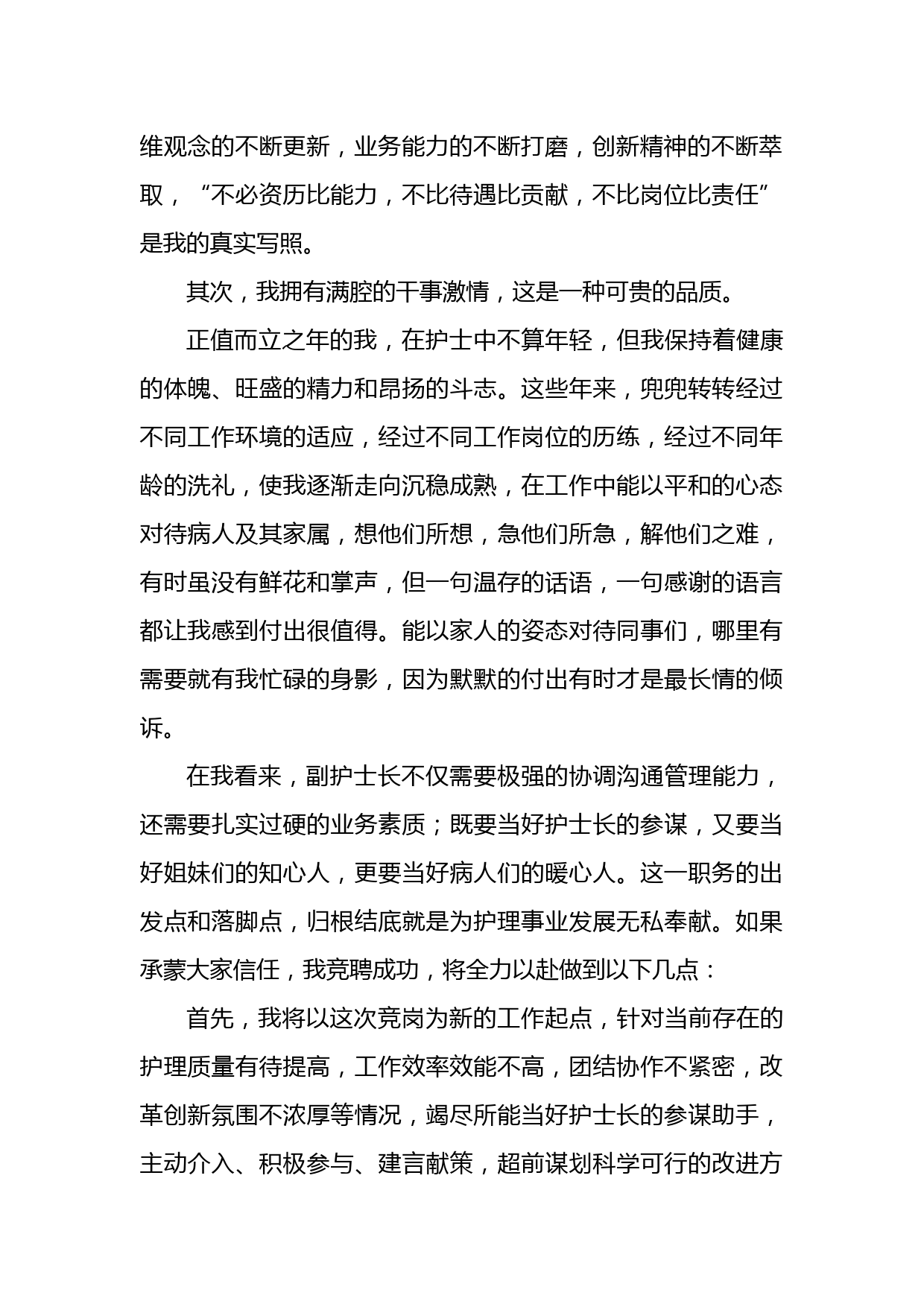 维观念的不断更新，业务能力的不断打磨，创新精神的不断萃取，“不必资历比能力，不比待遇比贡献，不比岗位比责任”是我的真实写照。

其次，我拥有满腔的干事激情，这是一种可贵的品质。

正值而立之年的我，在护士中不算年轻，但我保持着健康的体魄、旺盛的精力和昂扬的斗志。这些年来，兜兜转转经过不同工作环境的适应，经过不同工作岗位的历练，经过不同年龄的洗礼，使我逐渐走向沉稳成熟，在工作中能以平和的心态对待病人及其家属，想他们所想，急他们所急，解他们之难，有时虽没有鲜花和掌声，但一句温存的话语，一句感谢的语言都让我感到付出很值得。能以家人的姿态对待同事们，哪里有需要就有我忙碌的身影，因为默默的付出有时才是最长情的倾诉。

在我看来，副护士长不仅需要极强的协调沟通管理能力，还需要扎实过硬的业务素质；既要当好护士长的参谋，又要当好姐妹们的知心人，更要当好病人们的暖心人。这一职务的出发点和落脚点，归根结底就是为护理事业发展无私奉献。如果承蒙大家信任，我竞聘成功，将全力以赴做到以下几点：

首先，我将以这次竞岗为新的工作起点，针对当前存在的护理质量有待提高，工作效率效能不高，团结协作不紧密，改革创新氛围不浓厚等情况，竭尽所能当好护士长的参谋助手，主动介入、积极参与、建言献策，超前谋划科学可行的改进方